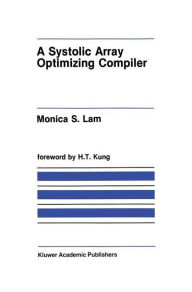 A Systolic Array Optimizing Compiler

Monica S. Lam

foreword by H.T. Kung

Kluwer Academic Publishers